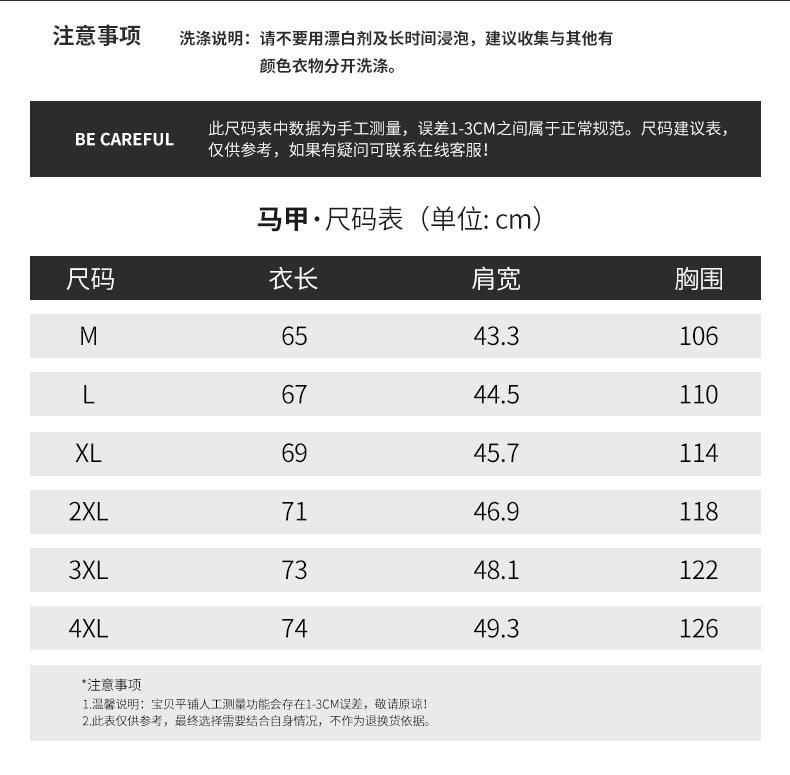 注意事项　洗涤说明：请不要用漂白剂及长时间浸泡，建议收集与其他有颜色衣物分开洗涤。

BE CAREFUL　此尺码表中数据为手工测量，误差1-3CM之间属于正常规范。尺码建议表，仅供参考，如果有疑问可联系在线客服！

马甲·尺码表（单位: cm）

| 尺码 | 衣长 | 肩宽 | 胸围 |
|---|---|---|---|
| M | 65 | 43.3 | 106 |
| L | 67 | 44.5 | 110 |
| XL | 69 | 45.7 | 114 |
| 2XL | 71 | 46.9 | 118 |
| 3XL | 73 | 48.1 | 122 |
| 4XL | 74 | 49.3 | 126 |

*注意事项
1.温馨说明：宝贝平铺人工测量功能会存在1-3CM误差，敬请原谅！
2.此表仅供参考，最终选择需要结合自身情况，不作为退换货依据。